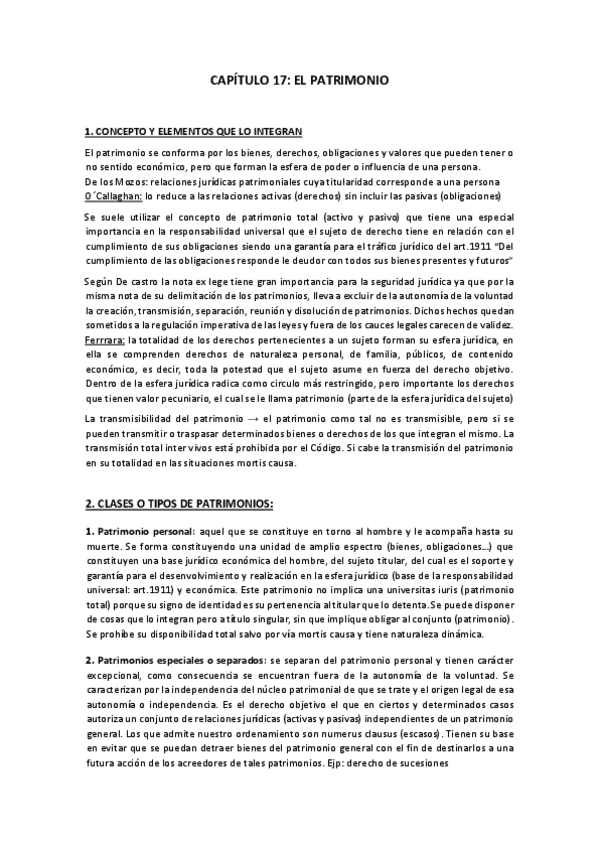 CAPÍTULO 17: EL PATRIMONIO

1. CONCEPTO Y ELEMENTOS QUE LO INTEGRAN

El patrimonio se conforma por los bienes, derechos, obligaciones y valores que pueden tener o no sentido económico, pero que forman la esfera de poder o influencia de una persona.
De los Mozos: relaciones jurídicas patrimoniales cuya titularidad corresponde a una persona
O´Callaghan: lo reduce a las relaciones activas (derechos) sin incluir las pasivas (obligaciones)

Se suele utilizar el concepto de patrimonio total (activo y pasivo) que tiene una especial importancia en la responsabilidad universal que el sujeto de derecho tiene en relación con el cumplimiento de sus obligaciones siendo una garantía para el tráfico jurídico del art.1911 "Del cumplimiento de las obligaciones responde le deudor con todos sus bienes presentes y futuros"

Según De castro la nota ex lege tiene gran importancia para la seguridad jurídica ya que por la misma nota de su delimitación de los patrimonios, lleva a excluir de la autonomía de la voluntad la creación, transmisión, separación, reunión y disolución de patrimonios. Dichos hechos quedan sometidos a la regulación imperativa de las leyes y fuera de los cauces legales carecen de validez.
Ferrrara: la totalidad de los derechos pertenecientes a un sujeto forman su esfera jurídica, en ella se comprenden derechos de naturaleza personal, de familia, públicos, de contenido económico, es decir, toda la potestad que el sujeto asume en fuerza del derecho objetivo. Dentro de la esfera jurídica radica como circulo más restringido, pero importante los derechos que tienen valor pecuniario, el cual se le llama patrimonio (parte de la esfera jurídica del sujeto)

La transmisibilidad del patrimonio → el patrimonio como tal no es transmisible, pero si se pueden transmitir o traspasar determinados bienes o derechos de los que integran el mismo. La transmisión total inter vivos está prohibida por el Código. Si cabe la transmisión del patrimonio en su totalidad en las situaciones mortis causa.

2. CLASES O TIPOS DE PATRIMONIOS:

1. Patrimonio personal: aquel que se constituye en torno al hombre y le acompaña hasta su muerte. Se forma constituyendo una unidad de amplio espectro (bienes, obligaciones…) que constituyen una base jurídico económica del hombre, del sujeto titular, del cual es el soporte y garantía para el desenvolvimiento y realización en la esfera jurídico (base de la responsabilidad universal: art.1911) y económica. Este patrimonio no implica una universitas iuris (patrimonio total) porque su signo de identidad es su pertenencia al titular que lo detenta.Se puede disponer de cosas que lo integran pero a título singular, sin que implique obligar al conjunto (patrimonio). Se prohíbe su disponibilidad total salvo por vía mortis causa y tiene naturaleza dinámica.

2. Patrimonios especiales o separados: se separan del patrimonio personal y tienen carácter excepcional, como consecuencia se encuentran fuera de la autonomía de la voluntad. Se caracterizan por la independencia del núcleo patrimonial de que se trate y el origen legal de esa autonomía o independencia. Es el derecho objetivo el que en ciertos y determinados casos autoriza un conjunto de relaciones jurídicas (activas y pasivas) independientes de un patrimonio general. Los que admite nuestro ordenamiento son numerus clausus (escasos). Tienen su base en evitar que se puedan detraer bienes del patrimonio general con el fin de destinarlos a una futura acción de los acreedores de tales patrimonios. Ejp: derecho de sucesiones